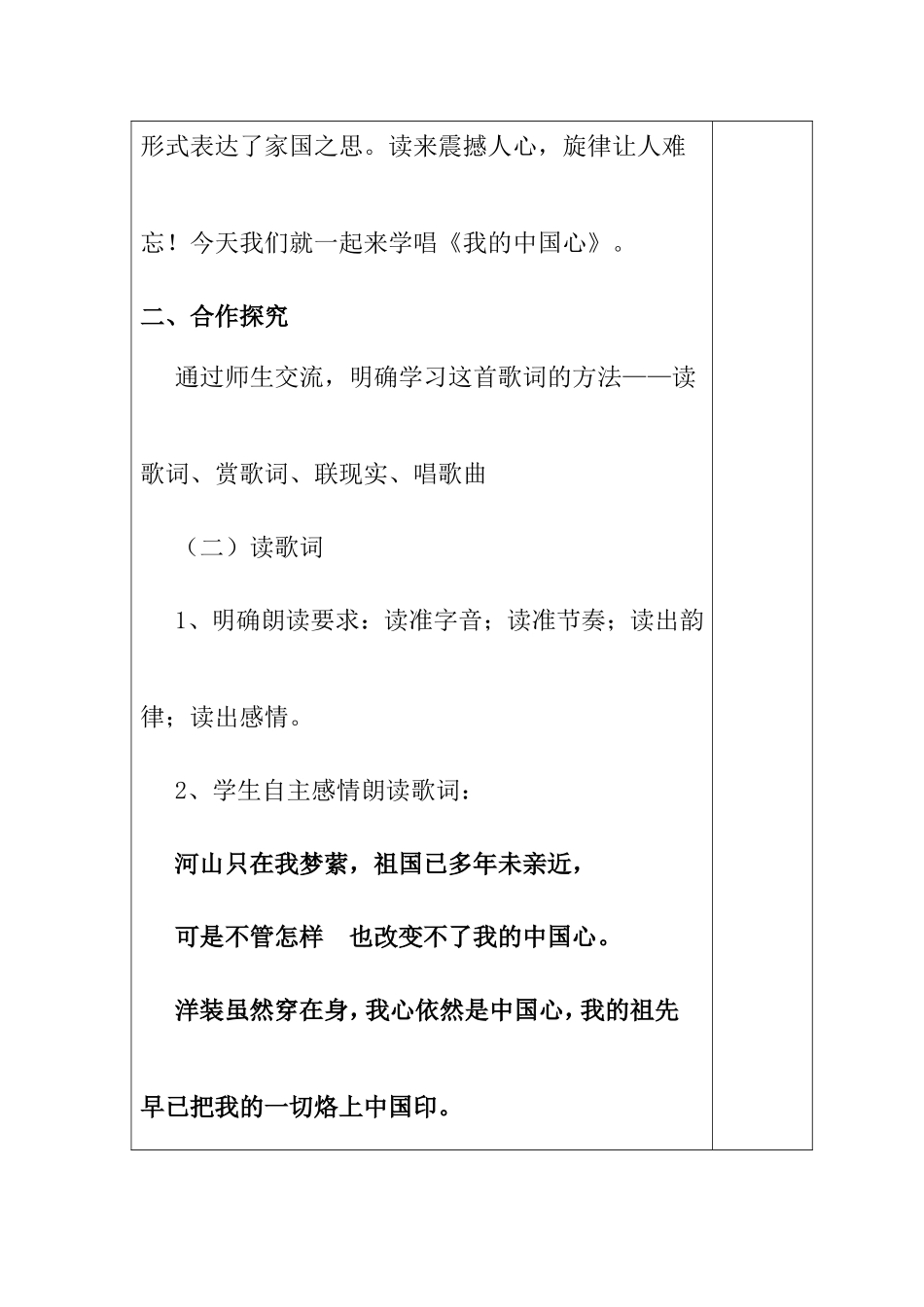 形式表达了家国之思。读来震撼人心，旋律让人难忘！今天我们就一起来学唱《我的中国心》。

二、合作探究

通过师生交流，明确学习这首歌词的方法——读歌词、赏歌词、联现实、唱歌曲

（二）读歌词

1、明确朗读要求：读准字音；读准节奏；读出韵律；读出感情。

2、学生自主感情朗读歌词：

河山只在我梦萦，祖国已多年未亲近，

可是不管怎样　也改变不了我的中国心。

洋装虽然穿在身，我心依然是中国心，我的祖先早已把我的一切烙上中国印。